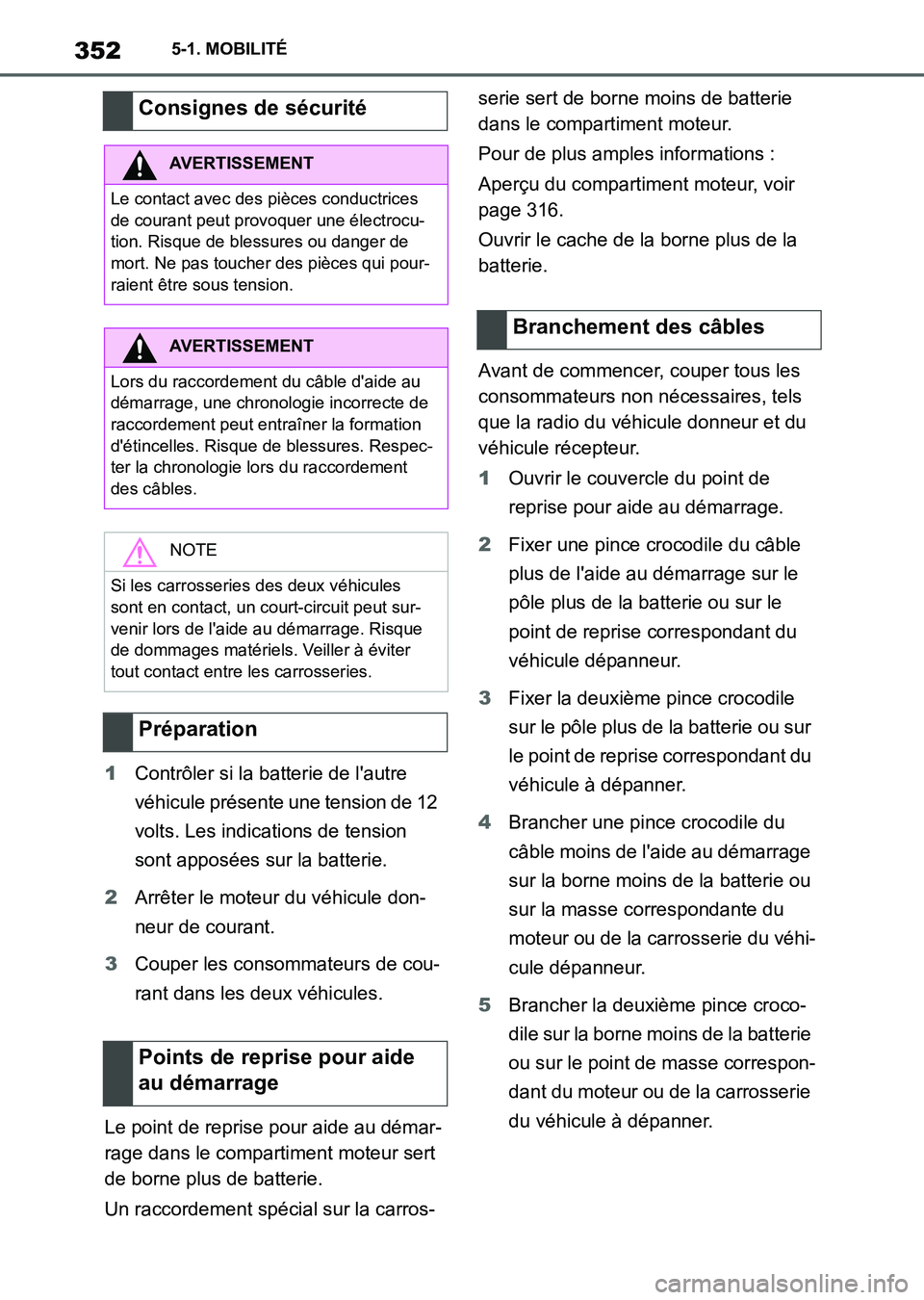 352 5-1. MOBILITÉ

Consignes de sécurité

AVERTISSEMENT

Le contact avec des pièces conductrices de courant peut provoquer une électrocution. Risque de blessures ou danger de mort. Ne pas toucher des pièces qui pourraient être sous tension.

AVERTISSEMENT

Lors du raccordement du câble d'aide au démarrage, une chronologie incorrecte de raccordement peut entraîner la formation d'étincelles. Risque de blessures. Respecter la chronologie lors du raccordement des câbles.

NOTE

Si les carrosseries des deux véhicules sont en contact, un court-circuit peut survenir lors de l'aide au démarrage. Risque de dommages matériels. Veiller à éviter tout contact entre les carrosseries.

Préparation

1 Contrôler si la batterie de l'autre véhicule présente une tension de 12 volts. Les indications de tension sont apposées sur la batterie.

2 Arrêter le moteur du véhicule donneur de courant.

3 Couper les consommateurs de courant dans les deux véhicules.

Points de reprise pour aide au démarrage

Le point de reprise pour aide au démarrage dans le compartiment moteur sert de borne plus de batterie.

Un raccordement spécial sur la carrosserie sert de borne moins de batterie dans le compartiment moteur.

Pour de plus amples informations :

Aperçu du compartiment moteur, voir page 316.

Ouvrir le cache de la borne plus de la batterie.

Branchement des câbles

Avant de commencer, couper tous les consommateurs non nécessaires, tels que la radio du véhicule donneur et du véhicule récepteur.

1 Ouvrir le couvercle du point de reprise pour aide au démarrage.

2 Fixer une pince crocodile du câble plus de l'aide au démarrage sur le pôle plus de la batterie ou sur le point de reprise correspondant du véhicule dépanneur.

3 Fixer la deuxième pince crocodile sur le pôle plus de la batterie ou sur le point de reprise correspondant du véhicule à dépanner.

4 Brancher une pince crocodile du câble moins de l'aide au démarrage sur la borne moins de la batterie ou sur la masse correspondante du moteur ou de la carrosserie du véhicule dépanneur.

5 Brancher la deuxième pince crocodile sur la borne moins de la batterie ou sur le point de masse correspondant du moteur ou de la carrosserie du véhicule à dépanner.

carmanualsonline.info